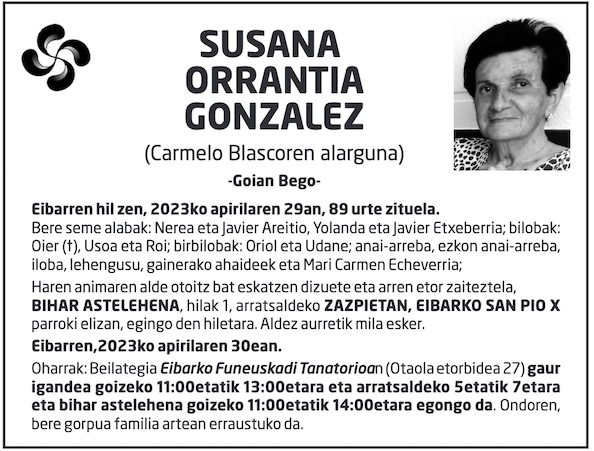 SUSANA ORRANTIA GONZALEZ

(Carmelo Blascoren alarguna)

-Goian Bego-

Eibarren hil zen, 2023ko apirilaren 29an, 89 urte zituela.
Bere seme alabak: Nerea eta Javier Areitio, Yolanda eta Javier Etxeberria; bilobak: Oier (†), Usoa eta Roi; birbilobak: Oriol eta Udane; anai-arreba, ezkon anai-arreba, iloba, lehengusu, gainerako ahaideek eta Mari Carmen Echeverria;

Haren animaren alde otoitz bat eskatzen dizuete eta arren etor zaiteztela, BIHAR ASTELEHENA, hilak 1, arratsaldeko ZAZPIETAN, EIBARKO SAN PIO X parroki elizan, egingo den hiletara. Aldez aurretik mila esker.

Eibarren,2023ko apirilaren 30ean.

Oharrak: Beilategia Eibarko Funeuskadi Tanatorioan (Otaola etorbidea 27) gaur igandea goizeko 11:00etatik 13:00etara eta arratsaldeko 5etatik 7etara eta bihar astelehena goizeko 11:00etatik 14:00etara egongo da. Ondoren, bere gorpua familia artean erraustuko da.